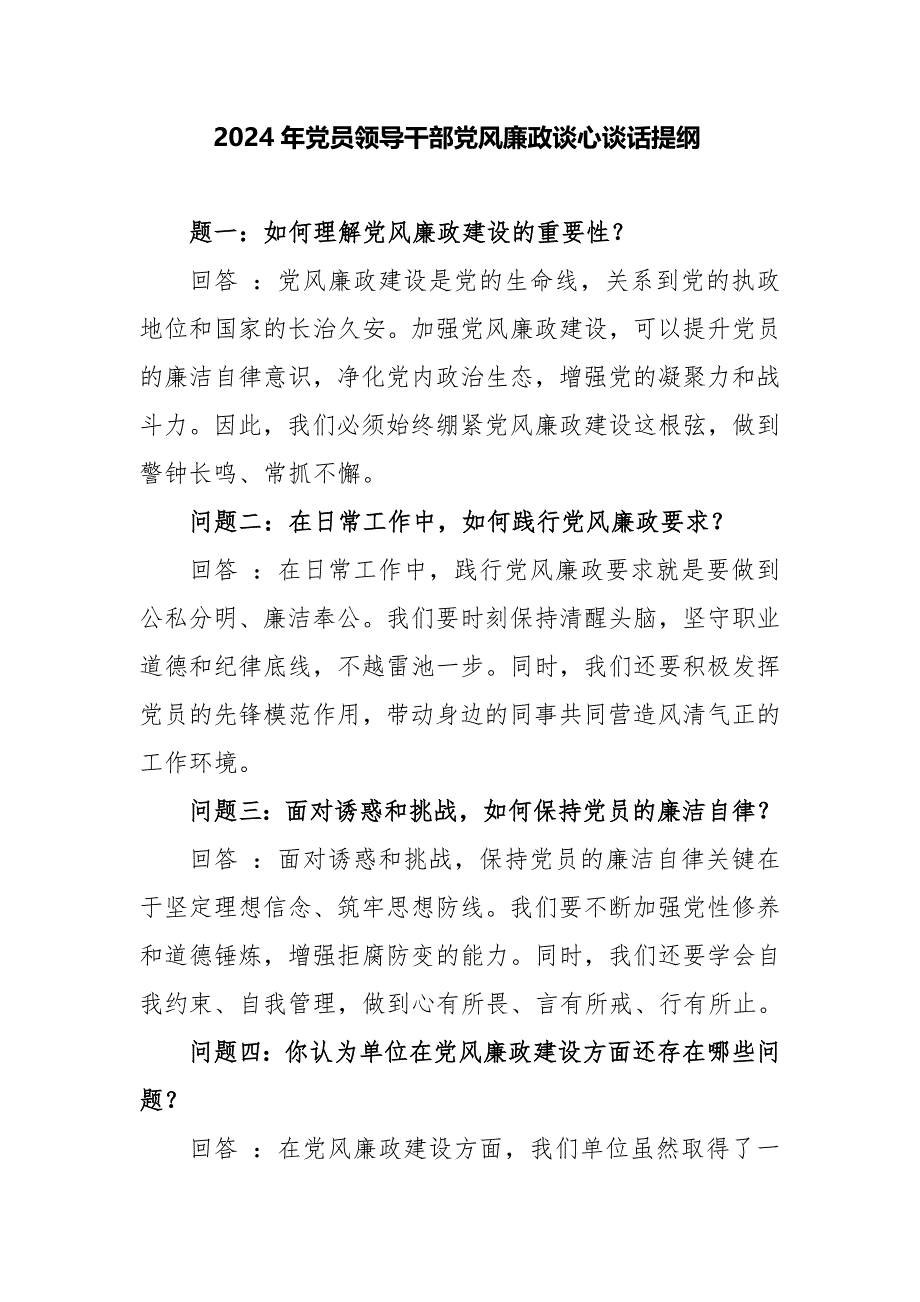 2024年党员领导干部党风廉政谈心谈话提纲

题一：如何理解党风廉政建设的重要性？

回答 ：党风廉政建设是党的生命线，关系到党的执政地位和国家的长治久安。加强党风廉政建设，可以提升党员的廉洁自律意识，净化党内政治生态，增强党的凝聚力和战斗力。因此，我们必须始终绷紧党风廉政建设这根弦，做到警钟长鸣、常抓不懈。

问题二：在日常工作中，如何践行党风廉政要求？

回答 ：在日常工作中，践行党风廉政要求就是要做到公私分明、廉洁奉公。我们要时刻保持清醒头脑，坚守职业道德和纪律底线，不越雷池一步。同时，我们还要积极发挥党员的先锋模范作用，带动身边的同事共同营造风清气正的工作环境。

问题三：面对诱惑和挑战，如何保持党员的廉洁自律？

回答 ：面对诱惑和挑战，保持党员的廉洁自律关键在于坚定理想信念、筑牢思想防线。我们要不断加强党性修养和道德锤炼，增强拒腐防变的能力。同时，我们还要学会自我约束、自我管理，做到心有所畏、言有所戒、行有所止。

问题四：你认为单位在党风廉政建设方面还存在哪些问题？

回答 ：在党风廉政建设方面，我们单位虽然取得了一